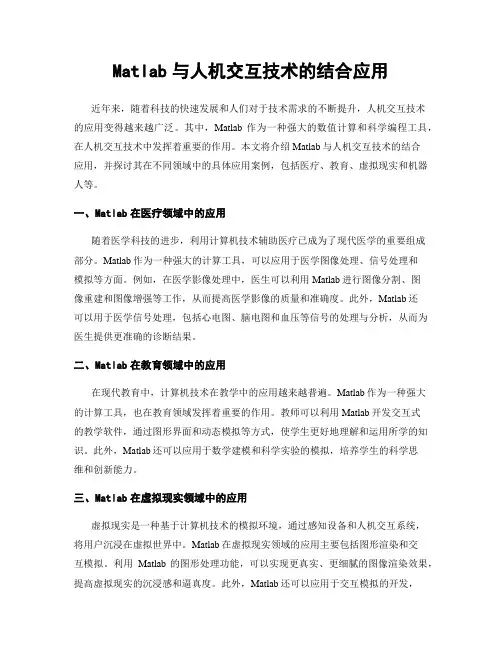 Matlab 与人机交互技术的结合应用

近年来，随着科技的快速发展和人们对于技术需求的不断提升，人机交互技术的应用变得越来越广泛。其中，Matlab 作为一种强大的数值计算和科学编程工具，在人机交互技术中发挥着重要的作用。本文将介绍 Matlab 与人机交互技术的结合应用，并探讨其在不同领域中的具体应用案例，包括医疗、教育、虚拟现实和机器人等。

一、Matlab 在医疗领域中的应用

随着医学科技的进步，利用计算机技术辅助医疗已成为了现代医学的重要组成部分。Matlab 作为一种强大的计算工具，可以应用于医学图像处理、信号处理和模拟等方面。例如，在医学影像处理中，医生可以利用 Matlab 进行图像分割、图像重建和图像增强等工作，从而提高医学影像的质量和准确度。此外，Matlab 还可以用于医学信号处理，包括心电图、脑电图和血压等信号的处理与分析，从而为医生提供更准确的诊断结果。

二、Matlab 在教育领域中的应用

在现代教育中，计算机技术在教学中的应用越来越普遍。Matlab 作为一种强大的计算工具，也在教育领域发挥着重要的作用。教师可以利用 Matlab 开发交互式的教学软件，通过图形界面和动态模拟等方式，使学生更好地理解和运用所学的知识。此外，Matlab 还可以应用于数学建模和科学实验的模拟，培养学生的科学思维和创新能力。

三、Matlab 在虚拟现实领域中的应用

虚拟现实是一种基于计算机技术的模拟环境，通过感知设备和人机交互系统，将用户沉浸在虚拟世界中。Matlab 在虚拟现实领域的应用主要包括图形渲染和交互模拟。利用 Matlab 的图形处理功能，可以实现更真实、更细腻的图像渲染效果，提高虚拟现实的沉浸感和逼真度。此外，Matlab 还可以应用于交互模拟的开发，